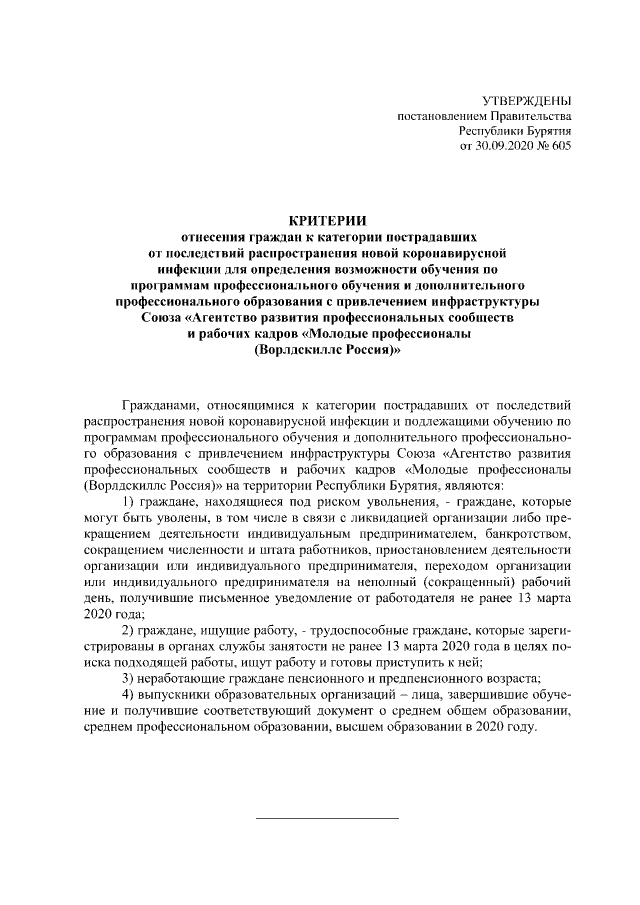 УТВЕРЖДЕНЫ
постановлением Правительства
Республики Бурятия
от 30.09.2020 № 605

КРИТЕРИИ
отнесения граждан к категории пострадавших от последствий распространения новой коронавирусной инфекции для определения возможности обучения по программам профессионального обучения и дополнительного профессионального образования с привлечением инфраструктуры Союза «Агентство развития профессиональных сообществ и рабочих кадров «Молодые профессионалы (Ворлдскиллс Россия)»

Гражданами, относящимися к категории пострадавших от последствий распространения новой коронавирусной инфекции и подлежащими обучению по программам профессионального обучения и дополнительного профессионального образования с привлечением инфраструктуры Союза «Агентство развития профессиональных сообществ и рабочих кадров «Молодые профессионалы (Ворлдскиллс Россия)» на территории Республики Бурятия, являются:

1) граждане, находящиеся под риском увольнения, - граждане, которые могут быть уволены, в том числе в связи с ликвидацией организации либо прекращением деятельности индивидуальным предпринимателем, банкротством, сокращением численности и штата работников, приостановлением деятельности организации или индивидуального предпринимателя, переходом организации или индивидуального предпринимателя на неполный (сокращенный) рабочий день, получившие письменное уведомление от работодателя не ранее 13 марта 2020 года;

2) граждане, ищущие работу, - трудоспособные граждане, которые зарегистрированы в органах службы занятости не ранее 13 марта 2020 года в целях поиска подходящей работы, ищут работу и готовы приступить к ней;

3) неработающие граждане пенсионного и предпенсионного возраста;

4) выпускники образовательных организаций – лица, завершившие обучение и получившие соответствующий документ о среднем общем образовании, среднем профессиональном образовании, высшем образовании в 2020 году.